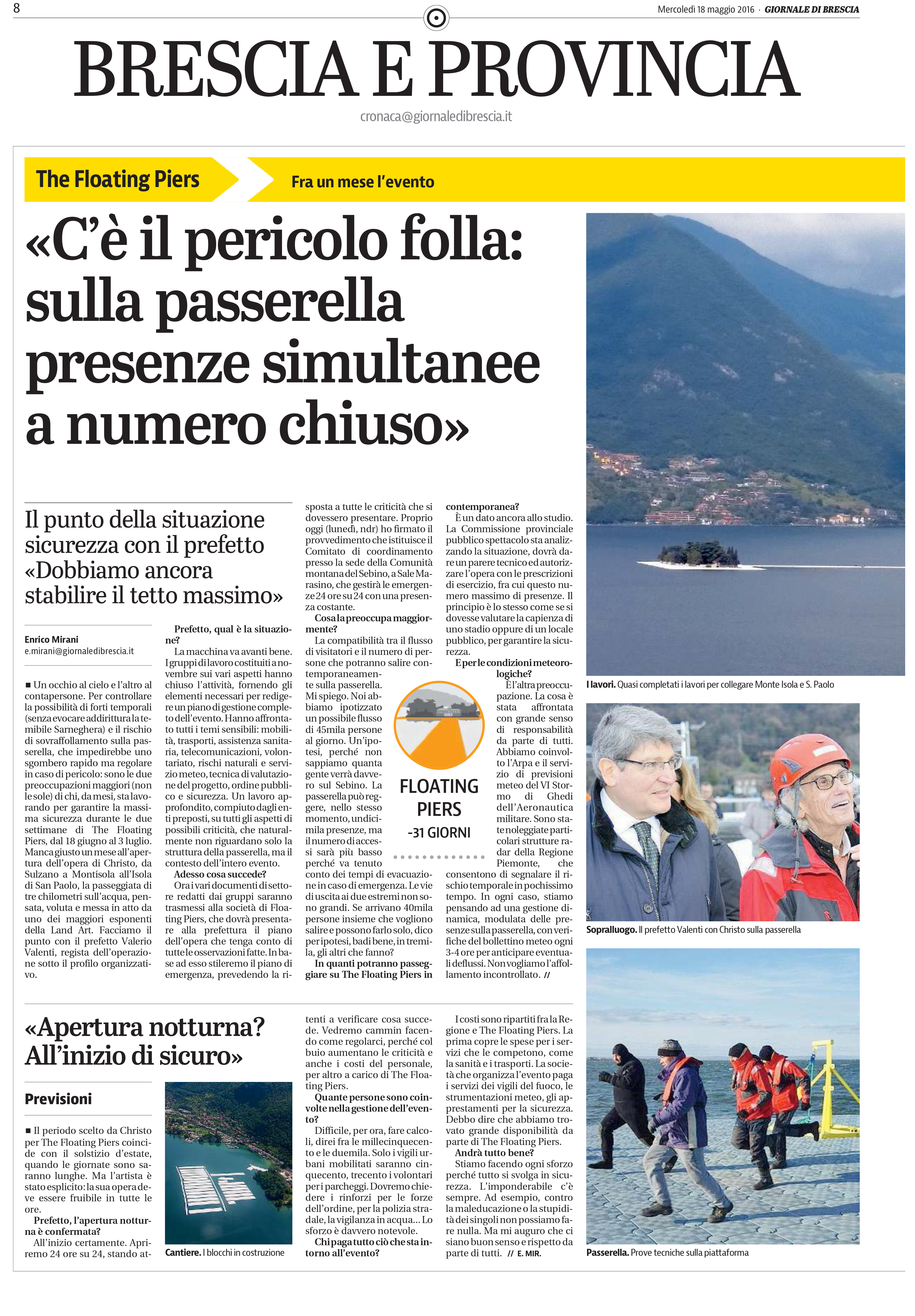 8

Mercoledì 18 maggio 2016 · GIORNALE DI BRESCIA

BRESCIA E PROVINCIA

cronaca@giornaledibrescia.it

The Floating Piers

Fra un mese l'evento

«C'è il pericolo folla: sulla passerella presenze simultanee a numero chiuso»

Il punto della situazione sicurezza con il prefetto «Dobbiamo ancora stabilire il tetto massimo»

Enrico Mirani
e.mirani@giornaledibrescia.it

■ Un occhio al cielo e l'altro al contapersone. Per controllare la possibilità di forti temporali (senza evocare addirittura la temibile Sarneghera) e il rischio di sovraffollamento sulla passerella, che impedirebbe uno sgombero rapido ma regolare in caso di pericolo: sono le due preoccupazioni maggiori (non le sole) di chi, da mesi, sta lavorando per garantire la massima sicurezza durante le due settimane di The Floating Piers, dal 18 giugno al 3 luglio. Manca giusto un mese all'apertura dell'opera di Christo, da Sulzano a Montisola all'Isola di San Paolo, la passeggiata di tre chilometri sull'acqua, pensata, voluta e messa in atto da uno dei maggiori esponenti della Land Art. Facciamo il punto con il prefetto Valerio Valenti, regista dell'operazione sotto il profilo organizzativo.

Prefetto, qual è la situazione?
La macchina va avanti bene. I gruppi di lavoro costituiti a novembre sui vari aspetti hanno chiuso l'attività, fornendo gli elementi necessari per redigere un piano di gestione completo dell'evento. Hanno affrontato tutti i temi sensibili: mobilità, trasporti, assistenza sanitaria, telecomunicazioni, volontariato, rischi naturali e servizio meteo, tecnica di valutazione del progetto, ordine pubblico e sicurezza. Un lavoro approfondito, compiuto dagli enti preposti, su tutti gli aspetti di possibili criticità, che naturalmente non riguardano solo la struttura della passerella, ma il contesto dell'intero evento.
Adesso cosa succede?
Ora i vari documenti di settore redatti dai gruppi saranno trasmessi alla società di Floating Piers, che dovrà presentare alla prefettura il piano dell'opera che tenga conto di tutte le osservazioni fatte. In base ad esso stileremo il piano di emergenza, prevedendo la risposta a tutte le criticità che si dovessero presentare. Proprio oggi (lunedì, ndr) ho firmato il provvedimento che istituisce il Comitato di coordinamento presso la sede della Comunità montana del Sebino, a Sale Marasino, che gestirà le emergenze 24 ore su 24 con una presenza costante.
Cosa la preoccupa maggiormente?
La compatibilità tra il flusso di visitatori e il numero di persone che potranno salire contemporaneamente sulla passerella. Mi spiego. Noi abbiamo ipotizzato un possibile flusso di 45mila persone al giorno. Un'ipotesi, perché non sappiamo quanta gente verrà davvero sul Sebino. La passerella può reggere, nello stesso momento, undicimila presenze, ma il numero di accessi sarà più basso perché va tenuto conto dei tempi di evacuazione in caso di emergenza. Le vie di uscita ai due estremi non sono grandi. Se arrivano 40mila persone insieme che vogliono salire e possono farlo solo, dico per ipotesi, badi bene, in tremila, gli altri che fanno?
In quanti potranno passeggiare su The Floating Piers in contemporanea?
È un dato ancora allo studio. La Commissione provinciale pubblico spettacolo sta analizzando la situazione, dovrà dare un parere tecnico ed autorizzare l'opera con le prescrizioni di esercizio, fra cui questo numero massimo di presenze. Il principio è lo stesso come se si dovesse valutare la capienza di uno stadio oppure di un locale pubblico, per garantire la sicurezza.
E per le condizioni meteorologiche?
È l'altra preoccupazione. La cosa è stata affrontata con grande senso di responsabilità da parte di tutti. Abbiamo coinvolto l'Arpa e il servizio di previsioni meteo del VI Stormo di Ghedi dell'Aeronautica militare. Sono state noleggiate particolari strutture radar della Regione Piemonte, che consentono di segnalare il rischio temporale in pochissimo tempo. In ogni caso, stiamo pensando ad una gestione dinamica, modulata delle presenze sulla passerella, con verifiche del bollettino meteo ogni 3-4 ore per anticipare eventuali deflussi. Non vogliamo l'affollamento incontrollato. //

FLOATING PIERS
-31 GIORNI

I lavori. Quasi completati i lavori per collegare Monte Isola e S. Paolo

Sopralluogo. Il prefetto Valenti con Christo sulla passerella

«Apertura notturna? All'inizio di sicuro»

Previsioni

■ Il periodo scelto da Christo per The Floating Piers coincide con il solstizio d'estate, quando le giornate sono saranno lunghe. Ma l'artista è stato esplicito: la sua opera deve essere fruibile in tutte le ore.
Prefetto, l'apertura notturna è confermata?
All'inizio certamente. Apriremo 24 ore su 24, stando attenti a verificare cosa succede. Vedremo cammin facendo come regolarci, perché col buio aumentano le criticità e anche i costi del personale, per altro a carico di The Floating Piers.
Quante persone sono coinvolte nella gestione dell'evento?
Difficile, per ora, fare calcoli, direi fra le millecinquecento e le duemila. Solo i vigili urbani mobilitati saranno cinquecento, trecento i volontari per i parcheggi. Dovremo chiedere i rinforzi per le forze dell'ordine, per la polizia stradale, la vigilanza in acqua... Lo sforzo è davvero notevole.
Chi paga tutto ciò che sta intorno all'evento?
I costi sono ripartiti fra la Regione e The Floating Piers. La prima copre le spese per i servizi che le competono, come la sanità e i trasporti. La società che organizza l'evento paga i servizi dei vigili del fuoco, le strumentazioni meteo, gli apprestamenti per la sicurezza. Debbo dire che abbiamo trovato grande disponibilità da parte di The Floating Piers.
Andrà tutto bene?
Stiamo facendo ogni sforzo perché tutto si svolga in sicurezza. L'imponderabile c'è sempre. Ad esempio, contro la maleducazione o la stupidità dei singoli non possiamo fare nulla. Ma mi auguro che ci siano buon senso e rispetto da parte di tutti. // E. MIR.

Cantiere. I blocchi in costruzione

Passerella. Prove tecniche sulla piattaforma